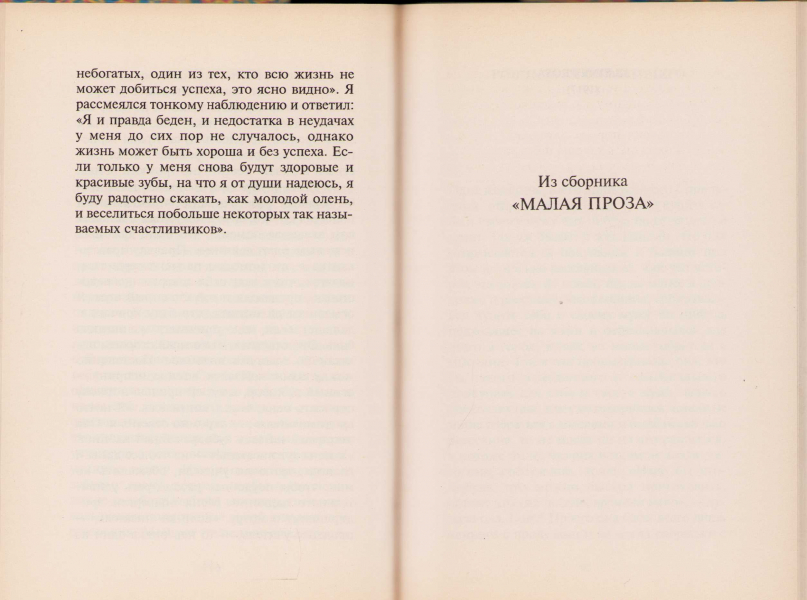 небогатых, один из тех, кто всю жизнь не может добиться успеха, это ясно видно». Я рассмеялся тонкому наблюдению и ответил: «Я и правда беден, и недостатка в неудачах у меня до сих пор не случалось, однако жизнь может быть хороша и без успеха. Если только у меня снова будут здоровые и красивые зубы, на что я от души надеюсь, я буду радостно скакать, как молодой олень, и веселиться побольше некоторых так называемых счастливчиков».

Из сборника
«МАЛАЯ ПРОЗА»